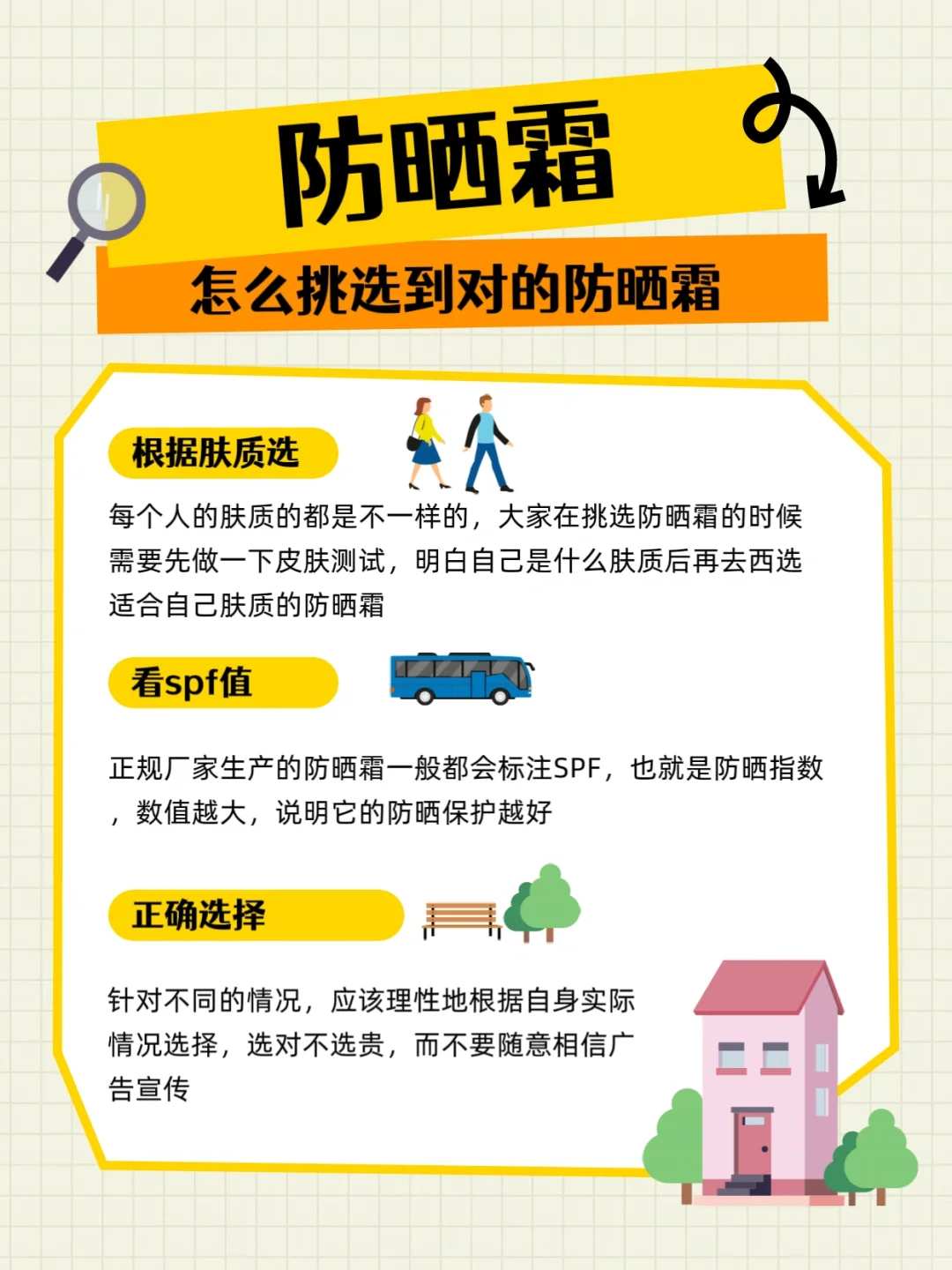 防晒霜

怎么挑选到对的防晒霜

根据肤质选

每个人的肤质的都是不一样的，大家在挑选防晒霜的时候需要先做一下皮肤测试，明白自己是什么肤质后再去西选适合自己肤质的防晒霜

看spf值

正规厂家生产的防晒霜一般都会标注SPF，也就是防晒指数，数值越大，说明它的防晒保护越好

正确选择

针对不同的情况，应该理性地根据自身实际情况选择，选对不选贵，而不要随意相信广告宣传